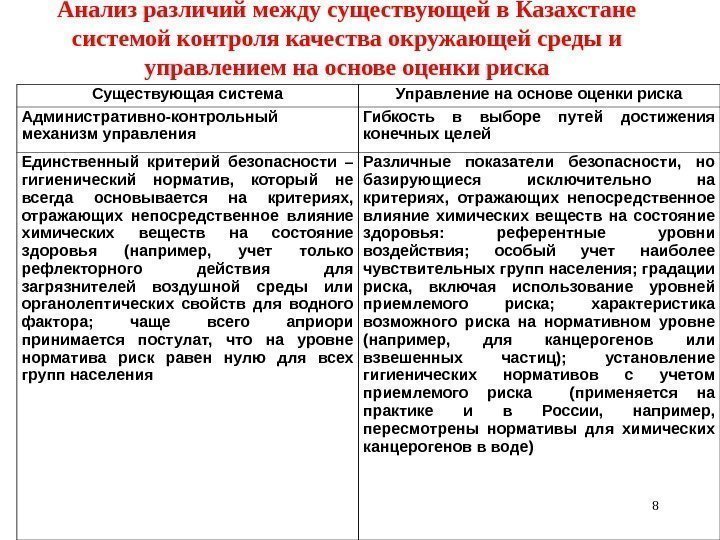 Анализ различий между существующей в Казахстане системой контроля качества окружающей среды и управлением на основе оценки риска

| Существующая система | Управление на основе оценки риска |
|---|---|
| Административно-контрольный механизм управления | Гибкость в выборе путей достижения конечных целей |
| Единственный критерий безопасности – гигиенический норматив, который не всегда основывается на критериях, отражающих непосредственное влияние химических веществ на состояние здоровья (например, учет только рефлекторного действия для загрязнителей воздушной среды или органолептических свойств для водного фактора; чаще всего априори принимается постулат, что на уровне норматива риск равен нулю для всех групп населения | Различные показатели безопасности, но базирующиеся исключительно на критериях, отражающих непосредственное влияние химических веществ на состояние здоровья: референтные уровни воздействия; особый учет наиболее чувствительных групп населения; градации риска, включая использование уровней приемлемого риска; характеристика возможного риска на нормативном уровне (например, для канцерогенов или взвешенных частиц); установление гигиенических нормативов с учетом приемлемого риска (применяется на практике и в России, например, пересмотрены нормативы для химических канцерогенов в воде) |

8